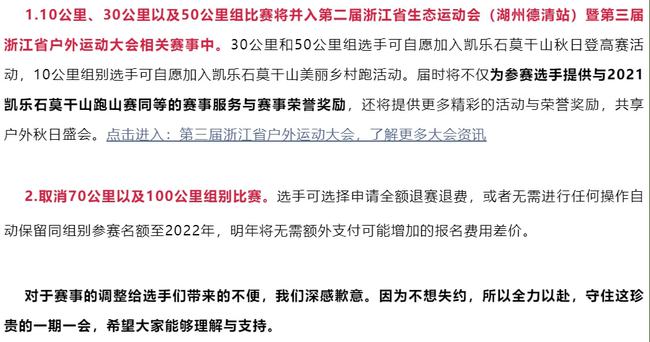 1.10公里、30公里以及50公里组比赛将并入第二届浙江省生态运动会（湖州德清站）暨第三届浙江省户外运动大会相关赛事中。30公里和50公里组选手可自愿加入凯乐石莫干山秋日登高赛活动，10公里组别选手可自愿加入凯乐石莫干山美丽乡村跑活动。届时将不仅为参赛选手提供与2021凯乐石莫干山跑山赛同等的赛事服务与赛事荣誉奖励，还将提供更多精彩的活动与荣誉奖励，共享户外秋日盛会。点击进入：第三届浙江省户外运动大会，了解更多大会资讯

2.取消70公里以及100公里组别比赛。选手可选择申请全额退赛退费，或者无需进行任何操作自动保留同组别参赛名额至2022年，明年将无需额外支付可能增加的报名费用差价。

对于赛事的调整给选手们带来的不便，我们深感歉意。因为不想失约，所以全力以赴，守住这珍贵的一期一会，希望大家能够理解与支持。